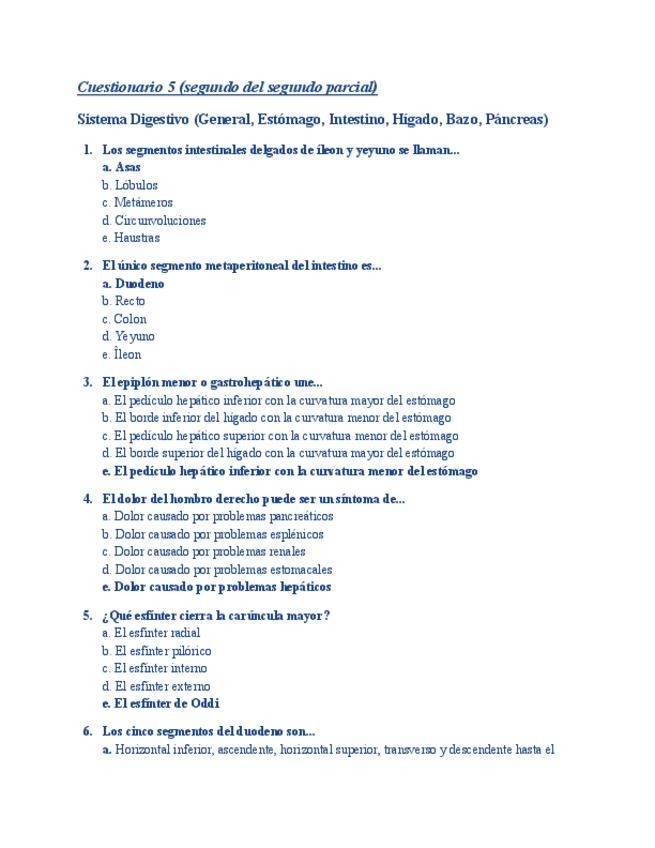 Cuestionario 5 (segundo del segundo parcial)

Sistema Digestivo (General, Estómago, Intestino, Hígado, Bazo, Páncreas)

1. Los segmentos intestinales delgados de íleon y yeyuno se llaman...
a. Asas
b. Lóbulos
c. Metámeros
d. Circunvoluciones
e. Haustras

2. El único segmento metaperitoneal del intestino es...
a. Duodeno
b. Recto
c. Colon
d. Yeyuno
e. Íleon

3. El epiplón menor o gastrohepático une...
a. El pedículo hepático inferior con la curvatura mayor del estómago
b. El borde inferior del hígado con la curvatura menor del estómago
c. El pedículo hepático superior con la curvatura menor del estómago
d. El borde superior del hígado con la curvatura mayor del estómago
e. El pedículo hepático inferior con la curvatura menor del estómago

4. El dolor del hombro derecho puede ser un síntoma de...
a. Dolor causado por problemas pancreáticos
b. Dolor causado por problemas esplénicos
c. Dolor causado por problemas renales
d. Dolor causado por problemas estomacales
e. Dolor causado por problemas hepáticos

5. ¿Qué esfínter cierra la carúncula mayor?
a. El esfínter radial
b. El esfínter pilórico
c. El esfínter interno
d. El esfínter externo
e. El esfínter de Oddi

6. Los cinco segmentos del duodeno son...
a. Horizontal inferior, ascendente, horizontal superior, transverso y descendente hasta el